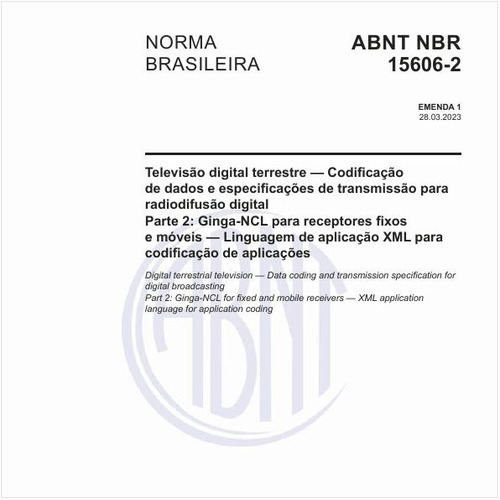 NORMA BRASILEIRA

ABNT NBR 15606-2

EMENDA 1
28.03.2023

Televisão digital terrestre — Codificação de dados e especificações de transmissão para radiodifusão digital
Parte 2: Ginga-NCL para receptores fixos e móveis — Linguagem de aplicação XML para codificação de aplicações

Digital terrestrial television — Data coding and transmission specification for digital broadcasting
Part 2: Ginga-NCL for fixed and mobile receivers — XML application language for application coding

ABNT